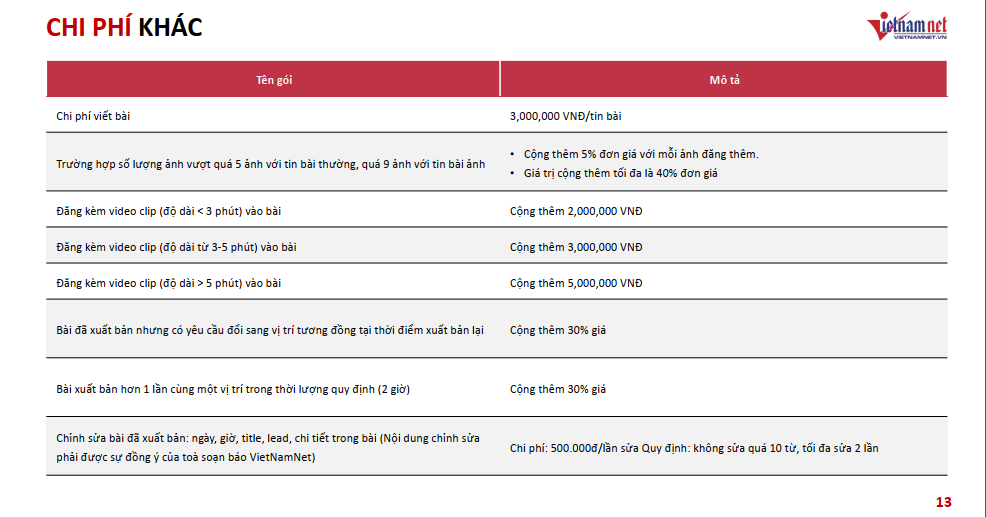 CHI PHÍ KHÁC

vietnamnet
VIETNAMNET.VN

| Tên gói | Mô tả |
|---|---|
| Chi phí viết bài | 3,000,000 VNĐ/tin bài |
| Trường hợp số lượng ảnh vượt quá 5 ảnh với tin bài thường, quá 9 ảnh với tin bài ảnh | • Cộng thêm 5% đơn giá với mỗi ảnh đăng thêm. • Giá trị cộng thêm tối đa là 40% đơn giá |
| Đăng kèm video clip (độ dài < 3 phút) vào bài | Cộng thêm 2,000,000 VNĐ |
| Đăng kèm video clip (độ dài từ 3-5 phút) vào bài | Cộng thêm 3,000,000 VNĐ |
| Đăng kèm video clip (độ dài > 5 phút) vào bài | Cộng thêm 5,000,000 VNĐ |
| Bài đã xuất bản nhưng có yêu cầu đổi sang vị trí tương đồng tại thời điểm xuất bản lại | Cộng thêm 30% giá |
| Bài xuất bản hơn 1 lần cùng một vị trí trong thời lượng quy định (2 giờ) | Cộng thêm 30% giá |
| Chỉnh sửa bài đã xuất bản: ngày, giờ, title, lead, chi tiết trong bài (Nội dung chỉnh sửa phải được sự đồng ý của toà soạn báo VietNamNet) | Chi phí: 500.000đ/lần sửa Quy định: không sửa quá 10 từ, tối đa sửa 2 lần |

13